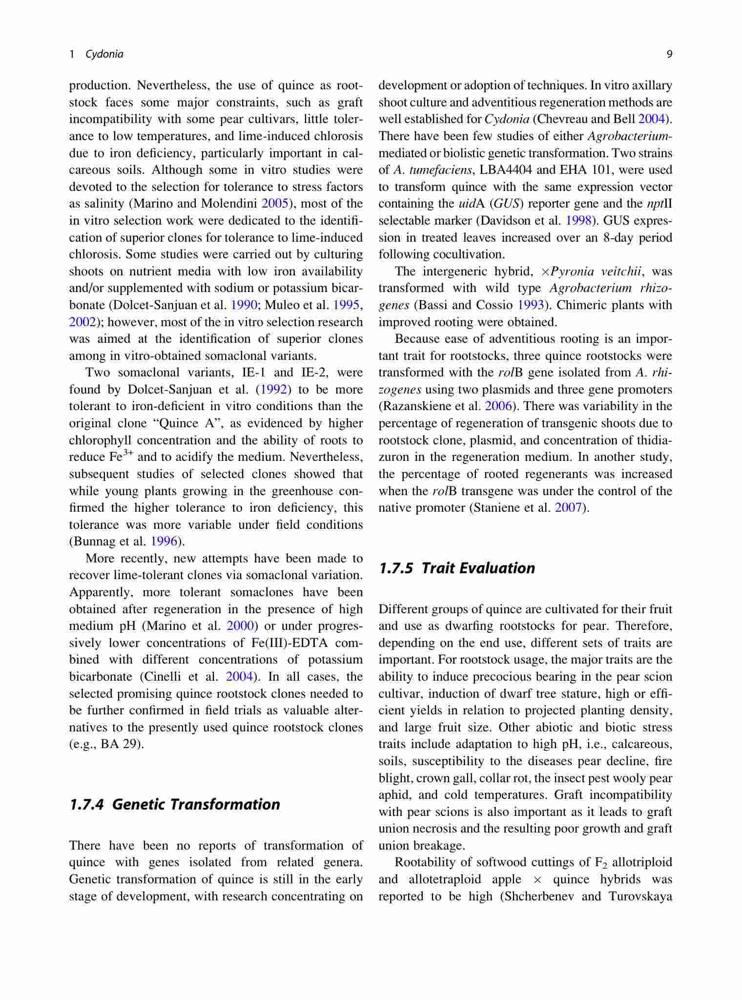 1 Cydonia

9

production. Nevertheless, the use of quince as rootstock faces some major constraints, such as graft incompatibility with some pear cultivars, little tolerance to low temperatures, and lime-induced chlorosis due to iron deficiency, particularly important in calcareous soils. Although some in vitro studies were devoted to the selection for tolerance to stress factors as salinity (Marino and Molendini 2005), most of the in vitro selection work were dedicated to the identification of superior clones for tolerance to lime-induced chlorosis. Some studies were carried out by culturing shoots on nutrient media with low iron availability and/or supplemented with sodium or potassium bicarbonate (Dolcet-Sanjuan et al. 1990; Muleo et al. 1995, 2002); however, most of the in vitro selection research was aimed at the identification of superior clones among in vitro-obtained somaclonal variants.

Two somaclonal variants, IE-1 and IE-2, were found by Dolcet-Sanjuan et al. (1992) to be more tolerant to iron-deficient in vitro conditions than the original clone "Quince A", as evidenced by higher chlorophyll concentration and the ability of roots to reduce $Fe^{3+}$ and to acidify the medium. Nevertheless, subsequent studies of selected clones showed that while young plants growing in the greenhouse confirmed the higher tolerance to iron deficiency, this tolerance was more variable under field conditions (Bunnag et al. 1996).

More recently, new attempts have been made to recover lime-tolerant clones via somaclonal variation. Apparently, more tolerant somaclones have been obtained after regeneration in the presence of high medium pH (Marino et al. 2000) or under progressively lower concentrations of Fe(III)-EDTA combined with different concentrations of potassium bicarbonate (Cinelli et al. 2004). In all cases, the selected promising quince rootstock clones needed to be further confirmed in field trials as valuable alternatives to the presently used quince rootstock clones (e.g., BA 29).

1.7.4 Genetic Transformation

There have been no reports of transformation of quince with genes isolated from related genera. Genetic transformation of quince is still in the early stage of development, with research concentrating on development or adoption of techniques. In vitro axillary shoot culture and adventitious regeneration methods are well established for Cydonia (Chevreau and Bell 2004). There have been few studies of either Agrobacterium-mediated or biolistic genetic transformation. Two strains of A. tumefaciens, LBA4404 and EHA 101, were used to transform quince with the same expression vector containing the uidA (GUS) reporter gene and the nptII selectable marker (Davidson et al. 1998). GUS expression in treated leaves increased over an 8-day period following cocultivation.

The intergeneric hybrid, ×Pyronia veitchii, was transformed with wild type Agrobacterium rhizogenes (Bassi and Cossio 1993). Chimeric plants with improved rooting were obtained.

Because ease of adventitious rooting is an important trait for rootstocks, three quince rootstocks were transformed with the rolB gene isolated from A. rhizogenes using two plasmids and three gene promoters (Razanskiene et al. 2006). There was variability in the percentage of regeneration of transgenic shoots due to rootstock clone, plasmid, and concentration of thidiazuron in the regeneration medium. In another study, the percentage of rooted regenerants was increased when the rolB transgene was under the control of the native promoter (Staniene et al. 2007).

1.7.5 Trait Evaluation

Different groups of quince are cultivated for their fruit and use as dwarfing rootstocks for pear. Therefore, depending on the end use, different sets of traits are important. For rootstock usage, the major traits are the ability to induce precocious bearing in the pear scion cultivar, induction of dwarf tree stature, high or efficient yields in relation to projected planting density, and large fruit size. Other abiotic and biotic stress traits include adaptation to high pH, i.e., calcareous, soils, susceptibility to the diseases pear decline, fire blight, crown gall, collar rot, the insect pest wooly pear aphid, and cold temperatures. Graft incompatibility with pear scions is also important as it leads to graft union necrosis and the resulting poor growth and graft union breakage.

Rootability of softwood cuttings of $F_2$ allotriploid and allotetraploid apple × quince hybrids was reported to be high (Shcherbenev and Turovskaya